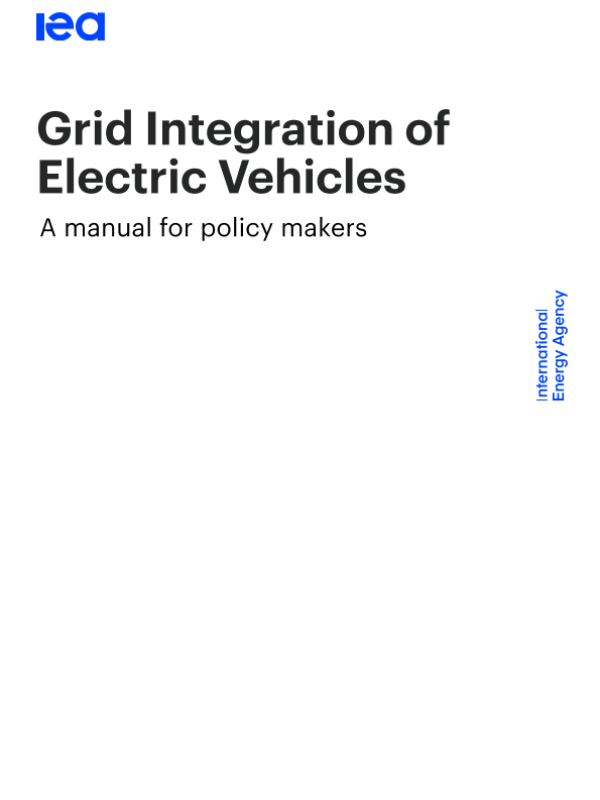 iea

Grid Integration of Electric Vehicles

A manual for policy makers

International
Energy Agency